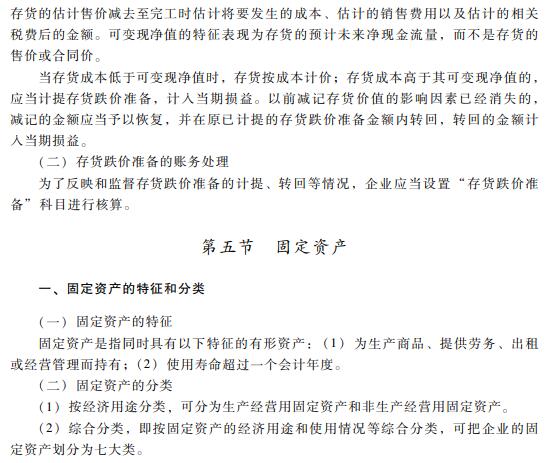 存货的估计售价减去至完工时估计将要发生的成本、估计的销售费用以及估计的相关税费后的金额。可变现净值的特征表现为存货的预计未来净现金流量，而不是存货的售价或合同价。

当存货成本低于可变现净值时，存货按成本计价；存货成本高于其可变现净值的，应当计提存货跌价准备，计入当期损益。以前减记存货价值的影响因素已经消失的，减记的金额应当予以恢复，并在原已计提的存货跌价准备金额内转回，转回的金额计入当期损益。

（二）存货跌价准备的账务处理

为了反映和监督存货跌价准备的计提、转回等情况，企业应当设置“存货跌价准备”科目进行核算。

第五节　固定资产

一、固定资产的特征和分类

（一）固定资产的特征

固定资产是指同时具有以下特征的有形资产：（1）为生产商品、提供劳务、出租或经营管理而持有；（2）使用寿命超过一个会计年度。

（二）固定资产的分类

（1）按经济用途分类，可分为生产经营用固定资产和非生产经营用固定资产。

（2）综合分类，即按固定资产的经济用途和使用情况等综合分类，可把企业的固定资产划分为七大类。